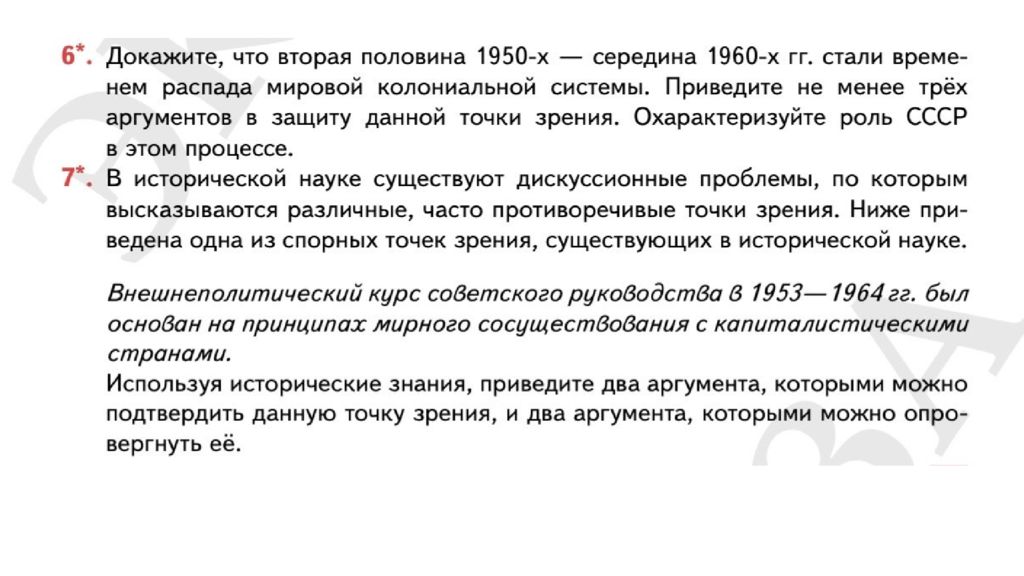 6*. Докажите, что вторая половина 1950-х — середина 1960-х гг. стали временем распада мировой колониальной системы. Приведите не менее трёх аргументов в защиту данной точки зрения. Охарактеризуйте роль СССР в этом процессе.

7*. В исторической науке существуют дискуссионные проблемы, по которым высказываются различные, часто противоречивые точки зрения. Ниже приведена одна из спорных точек зрения, существующих в исторической науке.

Внешнеполитический курс советского руководства в 1953—1964 гг. был основан на принципах мирного сосуществования с капиталистическими странами.

Используя исторические знания, приведите два аргумента, которыми можно подтвердить данную точку зрения, и два аргумента, которыми можно опровергнуть её.